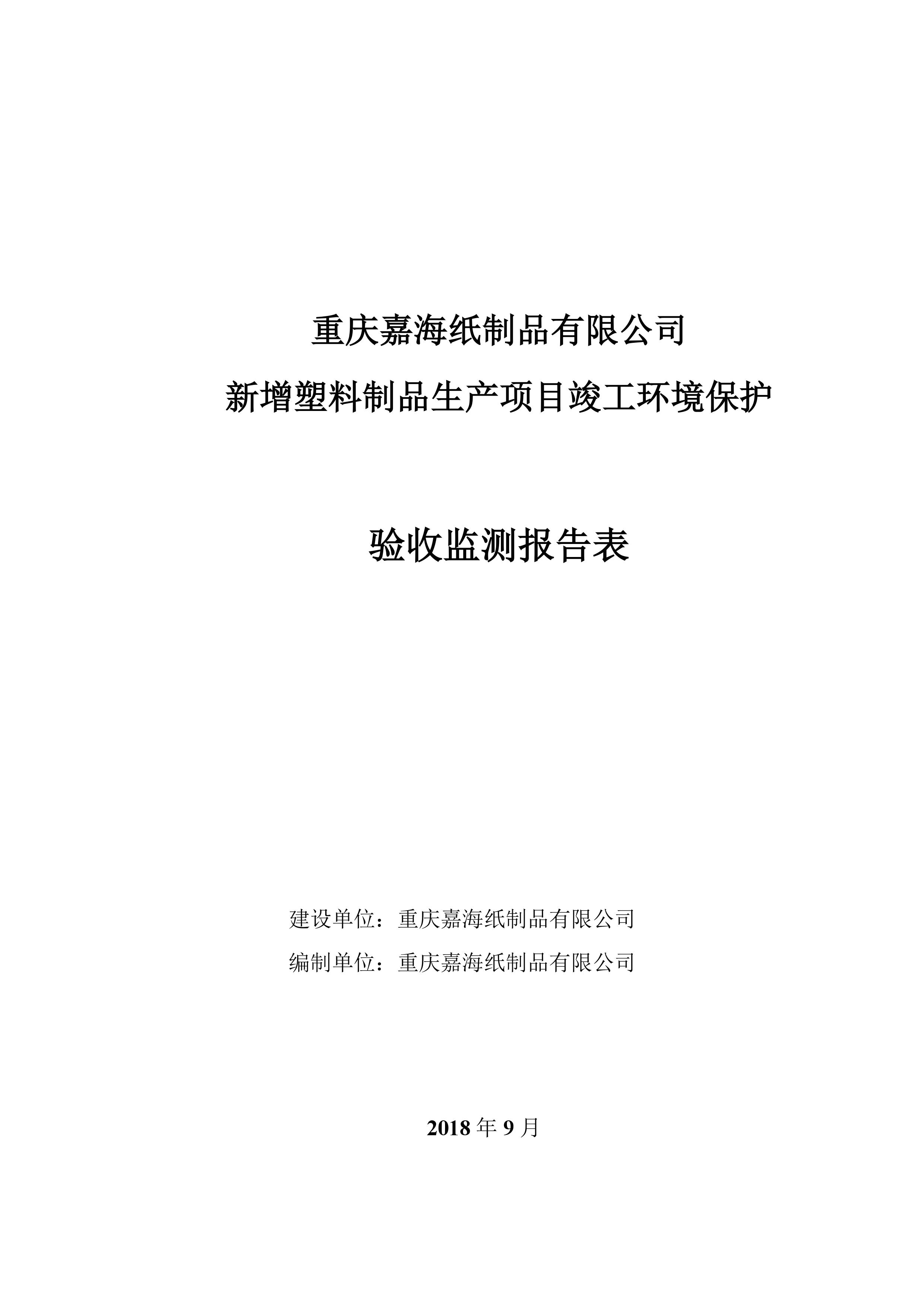 重庆嘉海纸制品有限公司

新增塑料制品生产项目竣工环境保护

验收监测报告表

建设单位：重庆嘉海纸制品有限公司

编制单位：重庆嘉海纸制品有限公司

2018年9月